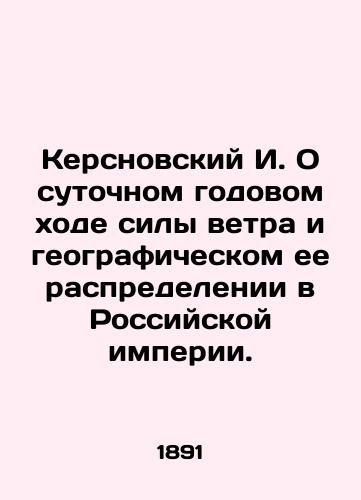 Керсновский И. О суточном годовом ходе силы ветра и географическом ее распределении в Российской империи.

1891